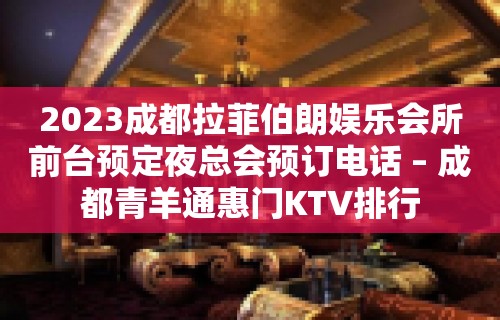 2023成都拉菲伯朗娱乐会所前台预定夜总会预订电话 – 成都青羊通惠门KTV排行